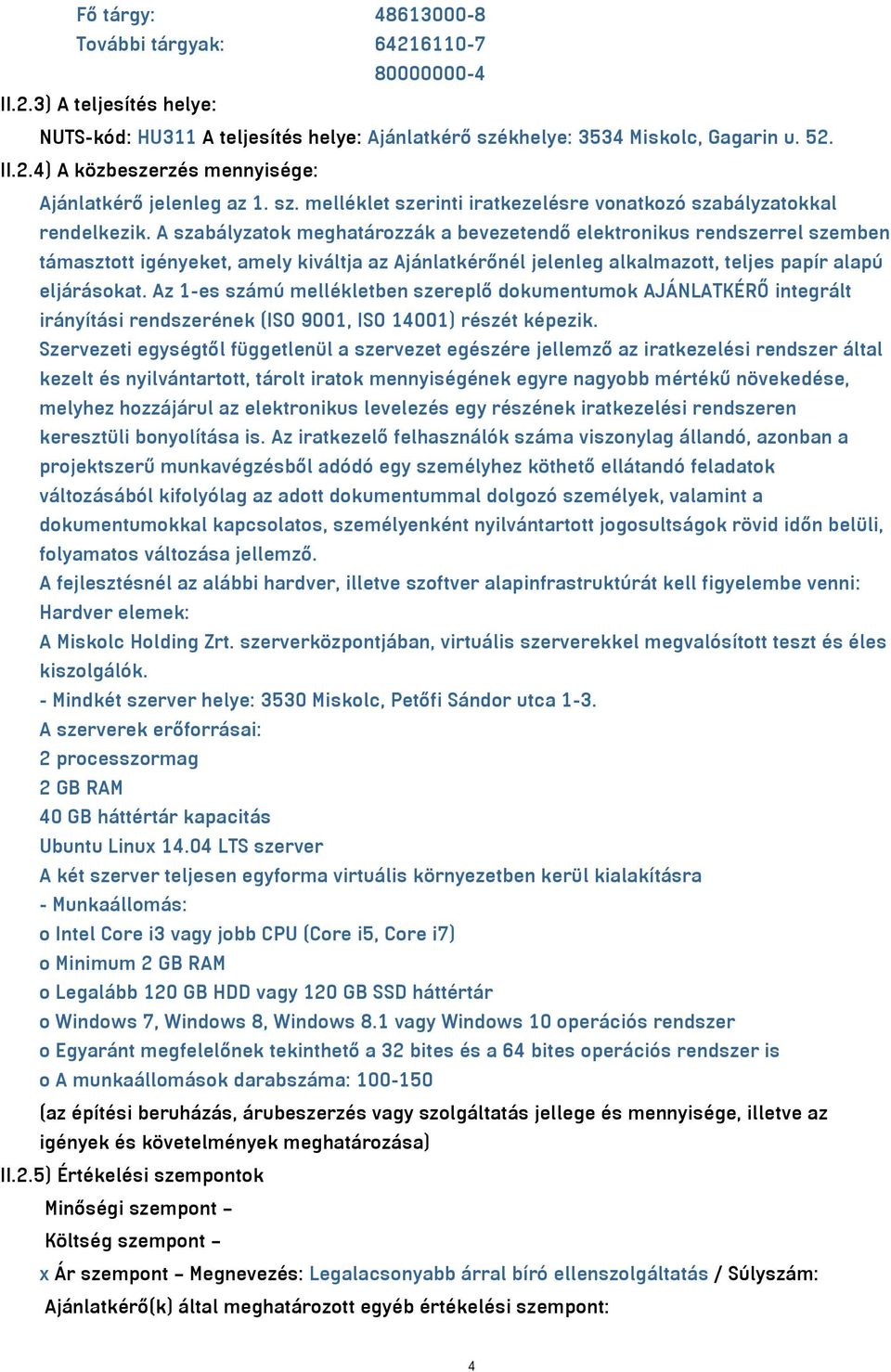 Fő tárgy: 48613000-8
További tárgyak: 64216110-7
80000000-4

II.2.3) A teljesítés helye:

NUTS-kód: HU311 A teljesítés helye: Ajánlatkérő székhelye: 3534 Miskolc, Gagarin u. 52.

II.2.4) A közbeszerzés mennyisége:

Ajánlatkérő jelenleg az 1. sz. melléklet szerinti iratkezelésre vonatkozó szabályzatokkal rendelkezik. A szabályzatok meghatározzák a bevezetendő elektronikus rendszerrel szemben támasztott igényeket, amely kiváltja az Ajánlatkérőnél jelenleg alkalmazott, teljes papír alapú eljárásokat. Az 1-es számú mellékletben szereplő dokumentumok AJÁNLATKÉRŐ integrált irányítási rendszerének (ISO 9001, ISO 14001) részét képezik.

Szervezeti egységtől függetlenül a szervezet egészére jellemző az iratkezelési rendszer által kezelt és nyilvántartott, tárolt iratok mennyiségének egyre nagyobb mértékű növekedése, melyhez hozzájárul az elektronikus levelezés egy részének iratkezelési rendszeren keresztüli bonyolítása is. Az iratkezelő felhasználók száma viszonylag állandó, azonban a projektszerű munkavégzésből adódó egy személyhez köthető ellátandó feladatok változásából kifolyólag az adott dokumentummal dolgozó személyek, valamint a dokumentumokkal kapcsolatos, személyenként nyilvántartott jogosultságok rövid időn belüli, folyamatos változása jellemző.

A fejlesztésnél az alábbi hardver, illetve szoftver alapinfrastruktúrát kell figyelembe venni:

Hardver elemek:

A Miskolc Holding Zrt. szerverközpontjában, virtuális szerverekkel megvalósított teszt és éles kiszolgálók.

- Mindkét szerver helye: 3530 Miskolc, Petőfi Sándor utca 1-3.

A szerverek erőforrásai:

2 processzormag

2 GB RAM

40 GB háttértár kapacitás

Ubuntu Linux 14.04 LTS szerver

A két szerver teljesen egyforma virtuális környezetben kerül kialakításra

- Munkaállomás:

o Intel Core i3 vagy jobb CPU (Core i5, Core i7)

o Minimum 2 GB RAM

o Legalább 120 GB HDD vagy 120 GB SSD háttértár

o Windows 7, Windows 8, Windows 8.1 vagy Windows 10 operációs rendszer

o Egyaránt megfelelőnek tekinthető a 32 bites és a 64 bites operációs rendszer is

o A munkaállomások darabszáma: 100-150

(az építési beruházás, árubeszerzés vagy szolgáltatás jellege és mennyisége, illetve az igények és követelmények meghatározása)

II.2.5) Értékelési szempontok

Minőségi szempont –

Költség szempont –

x Ár szempont – Megnevezés: Legalacsonyabb árral bíró ellenszolgáltatás / Súlyszám:

Ajánlatkérő(k) által meghatározott egyéb értékelési szempont:

4